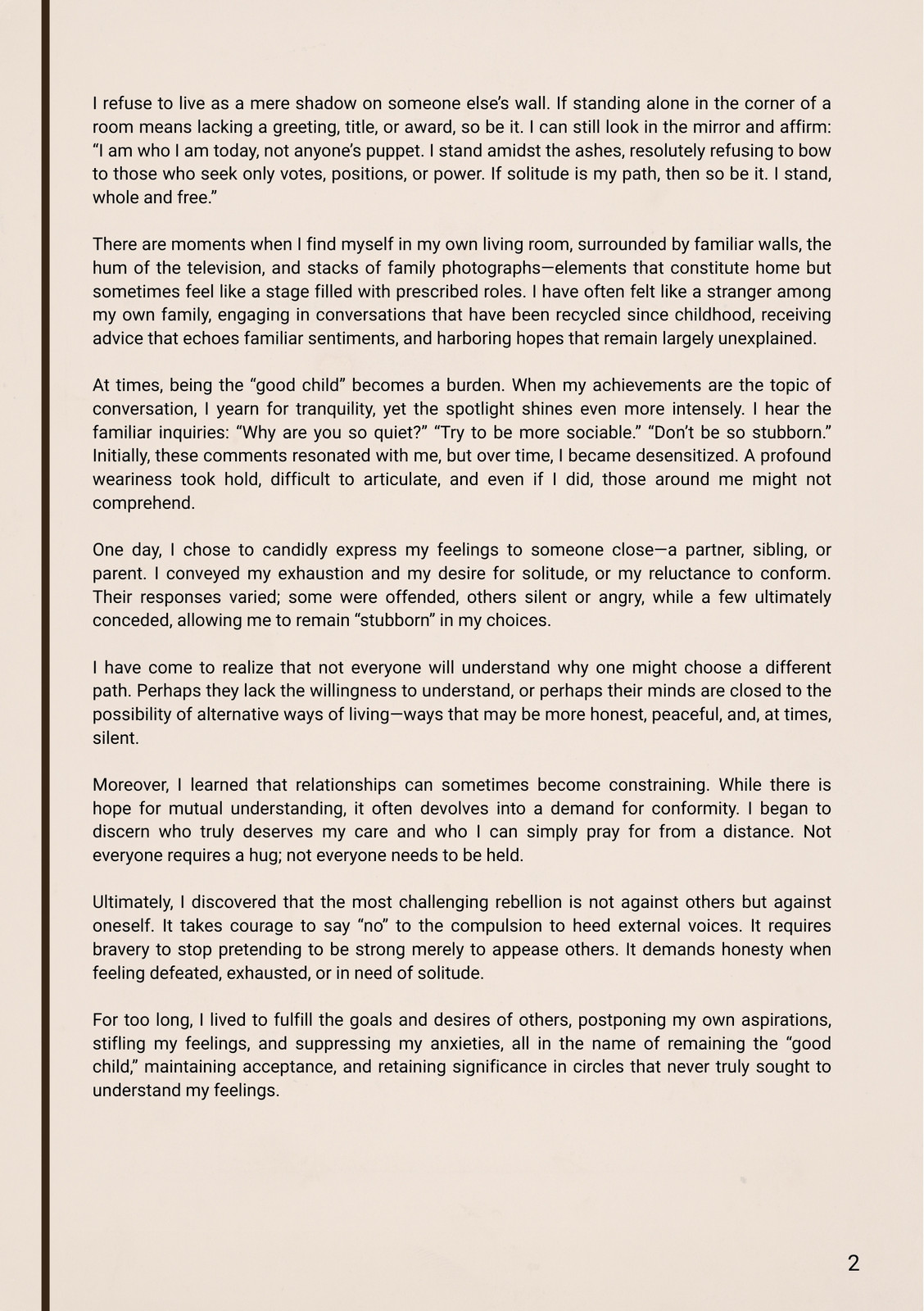 I refuse to live as a mere shadow on someone else's wall. If standing alone in the corner of a room means lacking a greeting, title, or award, so be it. I can still look in the mirror and affirm: "I am who I am today, not anyone's puppet. I stand amidst the ashes, resolutely refusing to bow to those who seek only votes, positions, or power. If solitude is my path, then so be it. I stand, whole and free."

There are moments when I find myself in my own living room, surrounded by familiar walls, the hum of the television, and stacks of family photographs—elements that constitute home but sometimes feel like a stage filled with prescribed roles. I have often felt like a stranger among my own family, engaging in conversations that have been recycled since childhood, receiving advice that echoes familiar sentiments, and harboring hopes that remain largely unexplained.

At times, being the "good child" becomes a burden. When my achievements are the topic of conversation, I yearn for tranquility, yet the spotlight shines even more intensely. I hear the familiar inquiries: "Why are you so quiet?" "Try to be more sociable." "Don't be so stubborn." Initially, these comments resonated with me, but over time, I became desensitized. A profound weariness took hold, difficult to articulate, and even if I did, those around me might not comprehend.

One day, I chose to candidly express my feelings to someone close—a partner, sibling, or parent. I conveyed my exhaustion and my desire for solitude, or my reluctance to conform. Their responses varied; some were offended, others silent or angry, while a few ultimately conceded, allowing me to remain "stubborn" in my choices.

I have come to realize that not everyone will understand why one might choose a different path. Perhaps they lack the willingness to understand, or perhaps their minds are closed to the possibility of alternative ways of living—ways that may be more honest, peaceful, and, at times, silent.

Moreover, I learned that relationships can sometimes become constraining. While there is hope for mutual understanding, it often devolves into a demand for conformity. I began to discern who truly deserves my care and who I can simply pray for from a distance. Not everyone requires a hug; not everyone needs to be held.

Ultimately, I discovered that the most challenging rebellion is not against others but against oneself. It takes courage to say "no" to the compulsion to heed external voices. It requires bravery to stop pretending to be strong merely to appease others. It demands honesty when feeling defeated, exhausted, or in need of solitude.

For too long, I lived to fulfill the goals and desires of others, postponing my own aspirations, stifling my feelings, and suppressing my anxieties, all in the name of remaining the "good child," maintaining acceptance, and retaining significance in circles that never truly sought to understand my feelings.

2